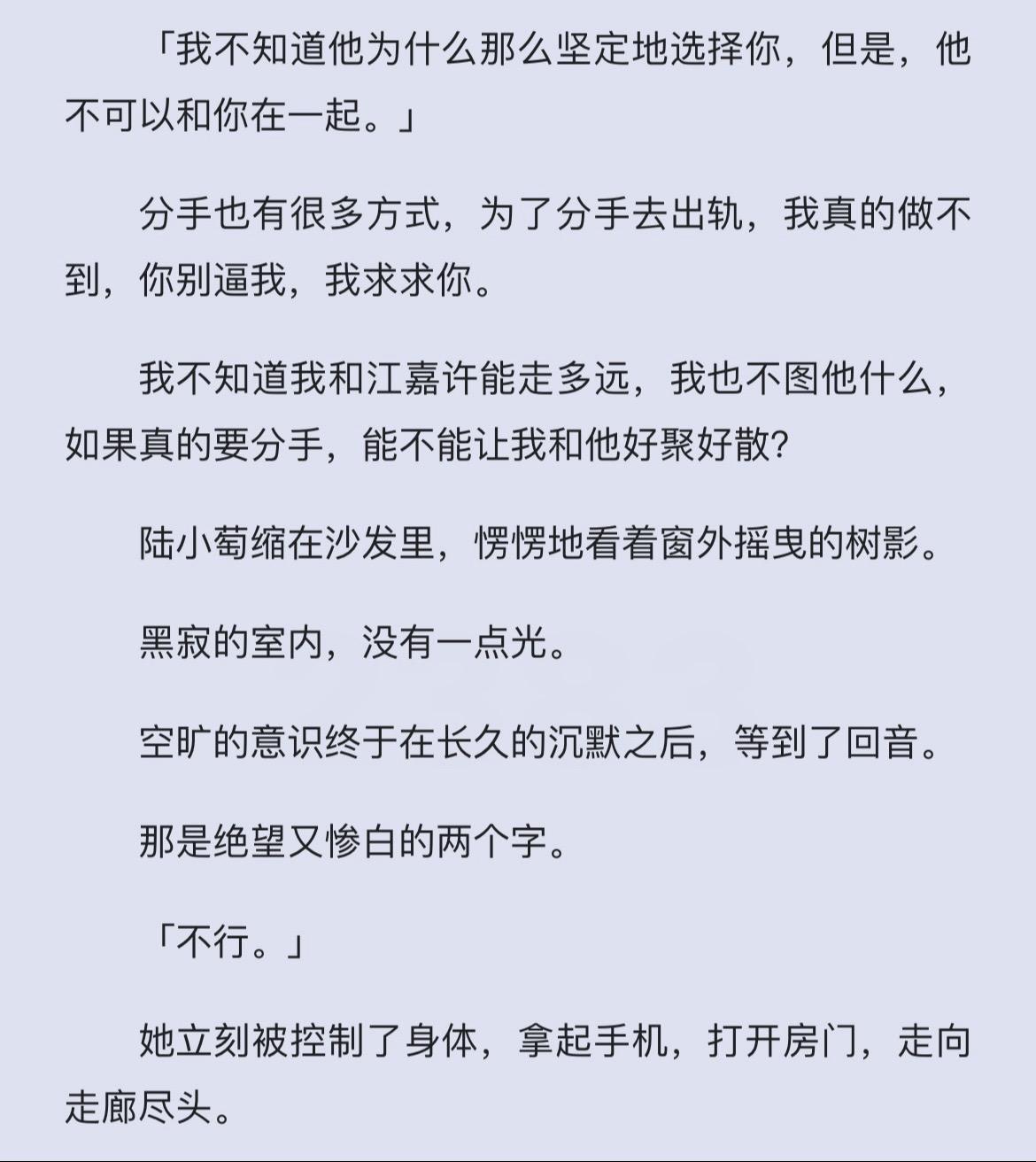 「我不知道他为什么那么坚定地选择你，但是，他不可以和你在一起。」

分手也有很多方式，为了分手去出轨，我真的做不到，你别逼我，我求求你。

我不知道我和江嘉许能走多远，我也不图他什么，如果真的要分手，能不能让我和他好聚好散?

陆小萄缩在沙发里，愣愣地看着窗外摇曳的树影。

黑寂的室内，没有一点光。

空旷的意识终于在长久的沉默之后，等到了回音。

那是绝望又惨白的两个字。

「不行。」

她立刻被控制了身体，拿起手机，打开房门，走向走廊尽头。